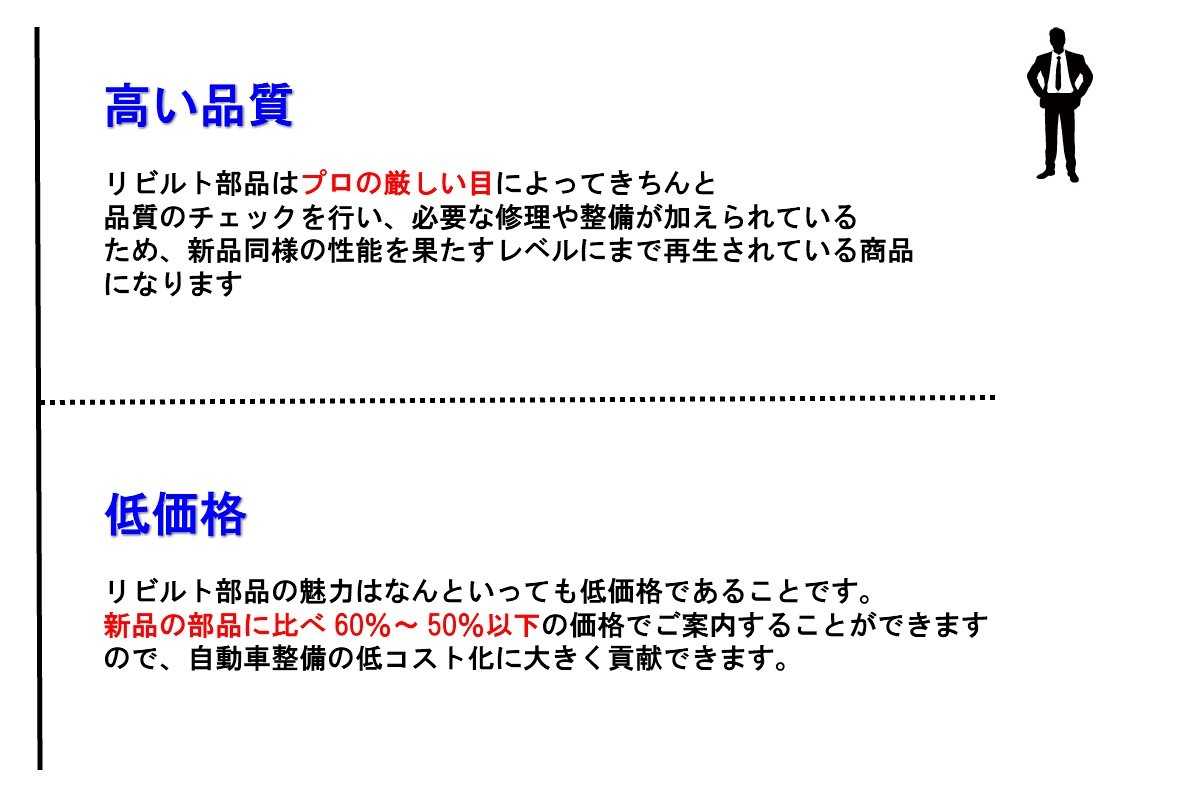 高い品質

リビルト部品はプロの厳しい目によってきちんと品質のチェックを行い、必要な修理や整備が加えられているため、新品同様の性能を果たすレベルにまで再生されている商品になります

低価格

リビルト部品の魅力はなんといっても低価格であることです。
新品の部品に比べ 60%～ 50%以下の価格でご案内することができますので、自動車整備の低コスト化に大きく貢献できます。